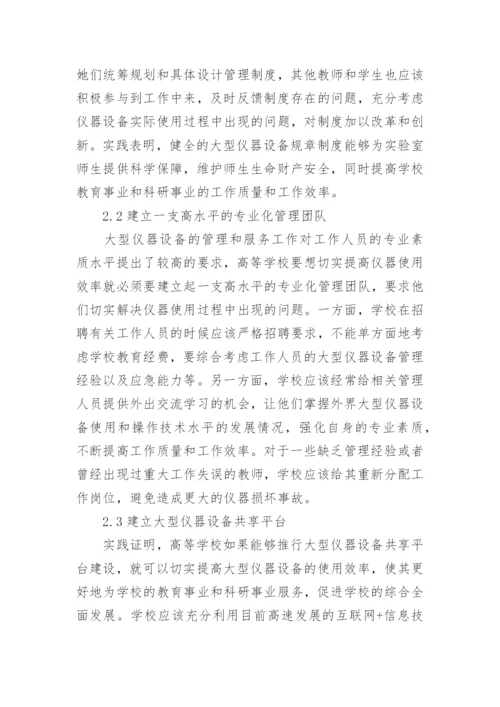 她们统筹规划和具体设计管理制度，其他教师和学生也应该积极参与到工作中来，及时反馈制度存在的问题，充分考虑仪器设备实际使用过程中出现的问题，对制度加以改革和创新。实践表明，健全的大型仪器设备规章制度能够为实验室师生提供科学保障，维护师生生命财产安全，同时提高学校教育事业和科研事业的工作质量和工作效率。

2.2 建立一支高水平的专业化管理团队

大型仪器设备的管理和服务工作对工作人员的专业素质水平提出了较高的要求，高等学校要想切实提高仪器使用效率就必须要建立起一支高水平的专业化管理团队，要求他们切实解决仪器使用过程中出现的问题。一方面，学校在招聘有关工作人员的时候应该严格招聘要求，不能单方面地考虑学校教育经费，要综合考虑工作人员的大型仪器设备管理经验以及应急能力等。另一方面，学校应该经常给相关管理人员提供外出交流学习的机会，让他们掌握外界大型仪器设备使用和操作技术水平的发展情况，强化自身的专业素质，不断提高工作质量和工作效率。对于一些缺乏管理经验或者曾经出现过重大工作失误的教师，学校应该给其重新分配工作岗位，避免造成更大的仪器损坏事故。

2.3 建立大型仪器设备共享平台

实践证明，高等学校如果能够推行大型仪器设备共享平台建设，就可以切实提高大型仪器设备的使用效率，使其更好地为学校的教育事业和科研事业服务，促进学校的综合全面发展。学校应该充分利用目前高速发展的互联网+信息技